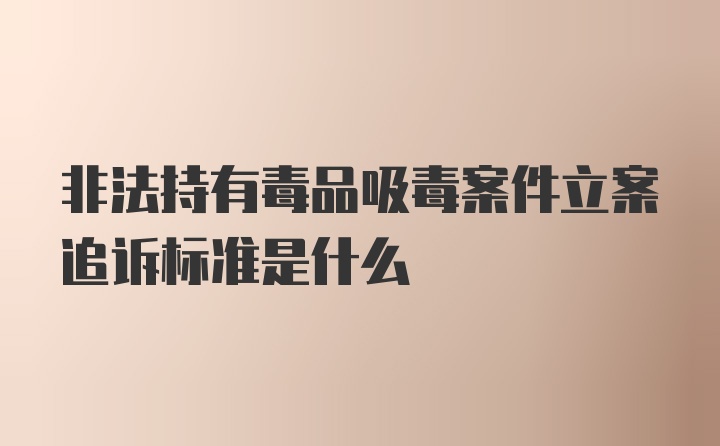 非法持有毒品吸毒案件立案追诉标准是什么